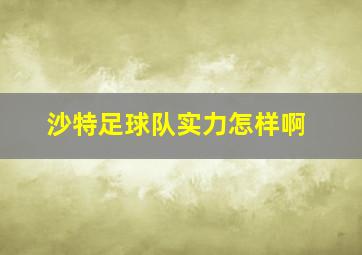 沙特足球队实力怎样啊